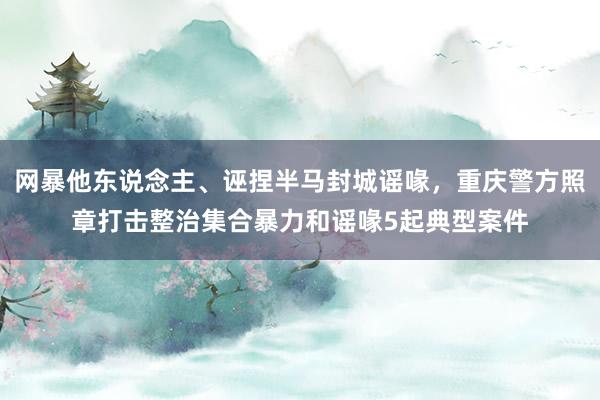 网暴他东说念主、诬捏半马封城谣喙，重庆警方照章打击整治集合暴力和谣喙5起典型案件